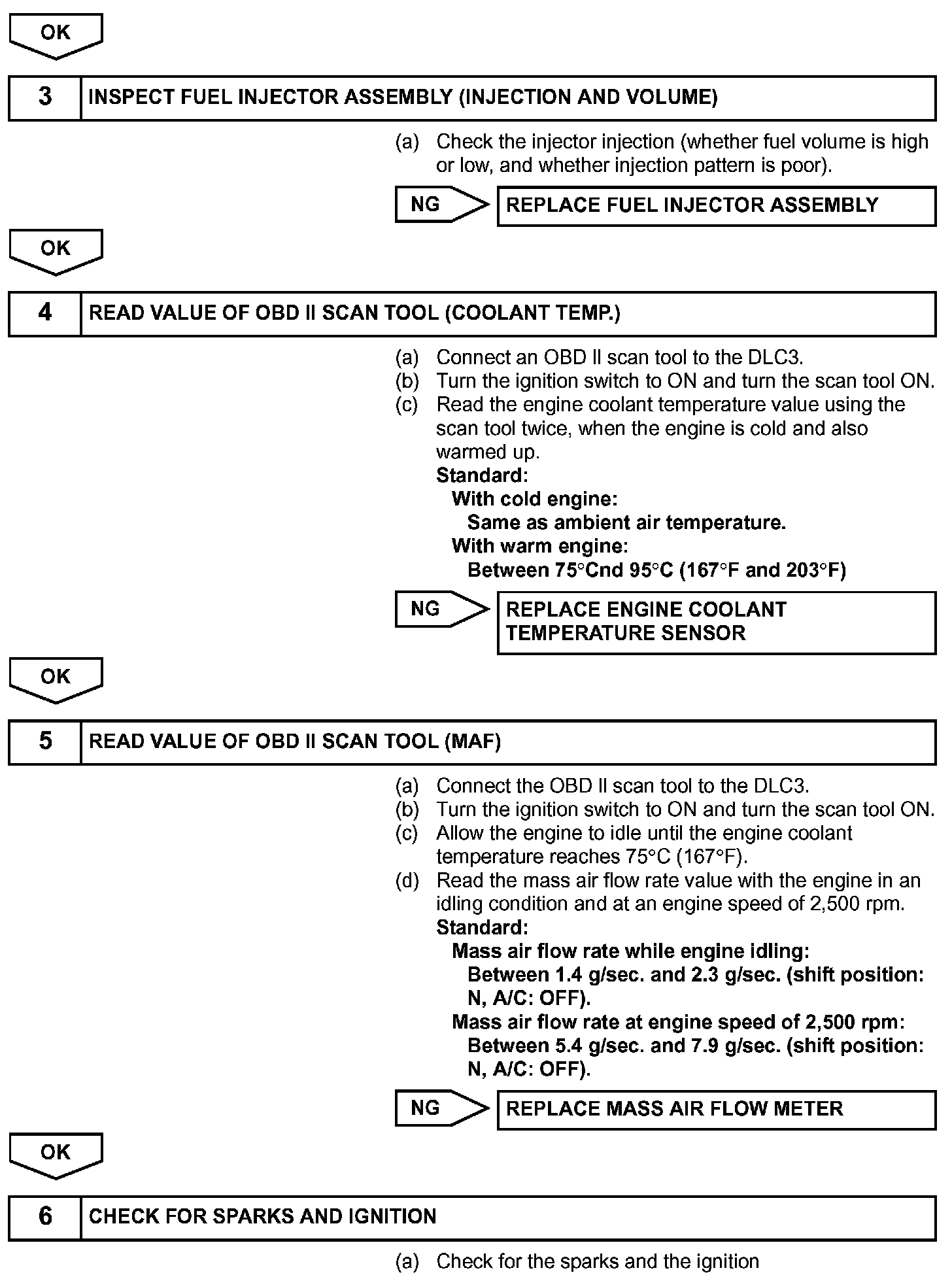 OK

3 INSPECT FUEL INJECTOR ASSEMBLY (INJECTION AND VOLUME)

(a) Check the injector injection (whether fuel volume is high or low, and whether injection pattern is poor).

NG REPLACE FUEL INJECTOR ASSEMBLY

OK

4 READ VALUE OF OBD II SCAN TOOL (COOLANT TEMP.)

(a) Connect an OBD II scan tool to the DLC3.
(b) Turn the ignition switch to ON and turn the scan tool ON.
(c) Read the engine coolant temperature value using the scan tool twice, when the engine is cold and also warmed up.
Standard:
With cold engine:
Same as ambient air temperature.
With warm engine:
Between 75°Cnd 95°C (167°F and 203°F)

NG REPLACE ENGINE COOLANT TEMPERATURE SENSOR

OK

5 READ VALUE OF OBD II SCAN TOOL (MAF)

(a) Connect the OBD II scan tool to the DLC3.
(b) Turn the ignition switch to ON and turn the scan tool ON.
(c) Allow the engine to idle until the engine coolant temperature reaches 75°C (167°F).
(d) Read the mass air flow rate value with the engine in an idling condition and at an engine speed of 2,500 rpm.
Standard:
Mass air flow rate while engine idling:
Between 1.4 g/sec. and 2.3 g/sec. (shift position: N, A/C: OFF).
Mass air flow rate at engine speed of 2,500 rpm:
Between 5.4 g/sec. and 7.9 g/sec. (shift position: N, A/C: OFF).

NG REPLACE MASS AIR FLOW METER

OK

6 CHECK FOR SPARKS AND IGNITION

(a) Check for the sparks and the ignition